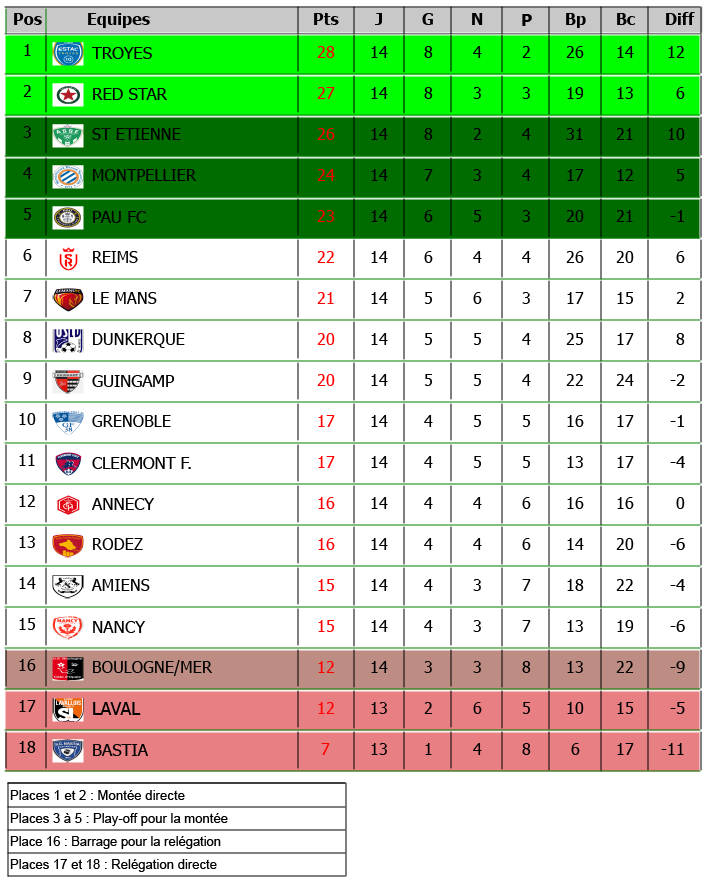 | Pos | Equipes | Pts | J | G | N | P | Bp | Bc | Diff |
|---|---|---|---|---|---|---|---|---|---|
| 1 | TROYES | 28 | 14 | 8 | 4 | 2 | 26 | 14 | 12 |
| 2 | RED STAR | 27 | 14 | 8 | 3 | 3 | 19 | 13 | 6 |
| 3 | ST ETIENNE | 26 | 14 | 8 | 2 | 4 | 31 | 21 | 10 |
| 4 | MONTPELLIER | 24 | 14 | 7 | 3 | 4 | 17 | 12 | 5 |
| 5 | PAU FC | 23 | 14 | 6 | 5 | 3 | 20 | 21 | -1 |
| 6 | REIMS | 22 | 14 | 6 | 4 | 4 | 26 | 20 | 6 |
| 7 | LE MANS | 21 | 14 | 5 | 6 | 3 | 17 | 15 | 2 |
| 8 | DUNKERQUE | 20 | 14 | 5 | 5 | 4 | 25 | 17 | 8 |
| 9 | GUINGAMP | 20 | 14 | 5 | 5 | 4 | 22 | 24 | -2 |
| 10 | GRENOBLE | 17 | 14 | 4 | 5 | 5 | 16 | 17 | -1 |
| 11 | CLERMONT F. | 17 | 14 | 4 | 5 | 5 | 13 | 17 | -4 |
| 12 | ANNECY | 16 | 14 | 4 | 4 | 6 | 16 | 16 | 0 |
| 13 | RODEZ | 16 | 14 | 4 | 4 | 6 | 14 | 20 | -6 |
| 14 | AMIENS | 15 | 14 | 4 | 3 | 7 | 18 | 22 | -4 |
| 15 | NANCY | 15 | 14 | 4 | 3 | 7 | 13 | 19 | -6 |
| 16 | BOULOGNE/MER | 12 | 14 | 3 | 3 | 8 | 13 | 22 | -9 |
| 17 | LAVAL | 12 | 13 | 2 | 6 | 5 | 10 | 15 | -5 |
| 18 | BASTIA | 7 | 13 | 1 | 4 | 8 | 6 | 17 | -11 |

Places 1 et 2 : Montée directe
Places 3 à 5 : Play-off pour la montée
Place 16 : Barrage pour la relégation
Places 17 et 18 : Relégation directe